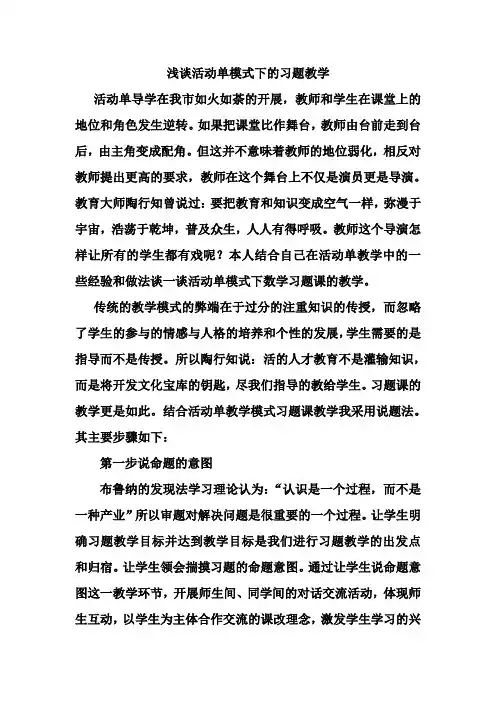 浅谈活动单模式下的习题教学

活动单导学在我市如火如荼的开展，教师和学生在课堂上的地位和角色发生逆转。如果把课堂比作舞台，教师由台前走到台后，由主角变成配角。但这并不意味着教师的地位弱化，相反对教师提出更高的要求，教师在这个舞台上不仅是演员更是导演。教育大师陶行知曾说过：要把教育和知识变成空气一样，弥漫于宇宙，浩荡于乾坤，普及众生，人人有得呼吸。教师这个导演怎样让所有的学生都有戏呢？本人结合自己在活动单教学中的一些经验和做法谈一谈活动单模式下数学习题课的教学。

传统的教学模式的弊端在于过分的注重知识的传授，而忽略了学生的参与的情感与人格的培养和个性的发展，学生需要的是指导而不是传授。所以陶行知说：活的人才教育不是灌输知识，而是将开发文化宝库的钥匙，尽我们指导的教给学生。习题课的教学更是如此。结合活动单教学模式习题课教学我采用说题法。其主要步骤如下：

第一步说命题的意图

布鲁纳的发现法学习理论认为：“认识是一个过程，而不是一种产业”所以审题对解决问题是很重要的一个过程。让学生明确习题教学目标并达到教学目标是我们进行习题教学的出发点和归宿。让学生领会揣摸习题的命题意图。通过让学生说命题意图这一教学环节，开展师生间、同学间的对话交流活动，体现师生互动，以学生为主体合作交流的课改理念，激发学生学习的兴